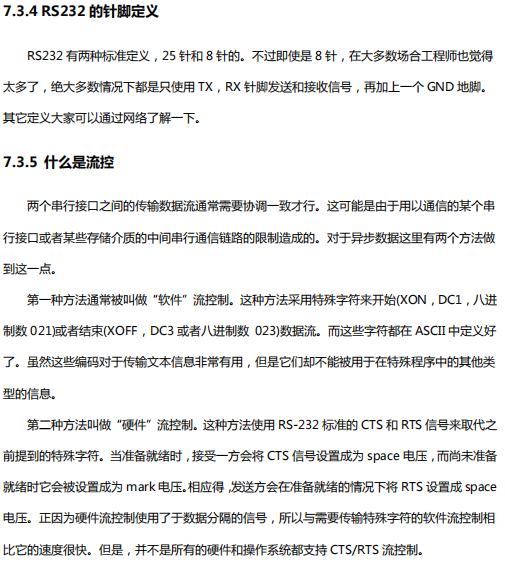 7.3.4 RS232 的针脚定义

RS232 有两种标准定义，25 针和 8 针的。不过即使是 8 针，在大多数场合工程师也觉得太多了，绝大多数情况下都是只使用 TX，RX 针脚发送和接收信号，再加上一个 GND 地脚。其它定义大家可以通过网络了解一下。

7.3.5 什么是流控

两个串行接口之间的传输数据流通常需要协调一致才行。这可能是由于用以通信的某个串行接口或者某些存储介质的中间串行通信链路的限制造成的。对于异步数据这里有两个方法做到这一点。

第一种方法通常被叫做“软件”流控制。这种方法采用特殊字符来开始(XON，DC1，八进制数 021)或者结束(XOFF，DC3 或者八进制数 023)数据流。而这些字符都在 ASCII 中定义好了。虽然这些编码对于传输文本信息非常有用，但是它们却不能被用于在特殊程序中的其他类型的信息。

第二种方法叫做“硬件”流控制。这种方法使用 RS-232 标准的 CTS 和 RTS 信号来取代之前提到的特殊字符。当准备就绪时，接受一方会将 CTS 信号设置成为 space 电压，而尚未准备就绪时它会被设置成为 mark 电压。相应得，发送方会在准备就绪的情况下将 RTS 设置成 space 电压。正因为硬件流控制使用了于数据分隔的信号，所以与需要传输特殊字符的软件流控制相比它的速度很快。但是，并不是所有的硬件和操作系统都支持 CTS/RTS 流控制。